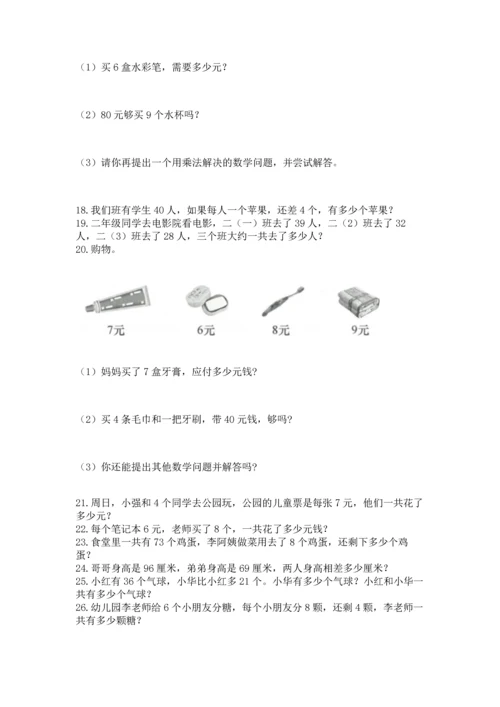 （1）买 6 盒水彩笔，需要多少元？

（2）80 元够买 9 个水杯吗？

（3）请你再提出一个用乘法解决的数学问题，并尝试解答。

18. 我们班有学生 40 人，如果每人一个苹果，还差 4 个，有多少个苹果？
19. 二年级同学去电影院看电影，二（一）班去了 39 人，二（2）班去了 32 人，二（3）班去了 28 人，三个班大约一共去了多少人？
20. 购物。

7元

6元

8元

9元

（1）妈妈买了 7 盒牙膏，应付多少元钱？

（2）买 4 条毛巾和一把牙刷，带 40 元钱，够吗？

（3）你还能提出其他数学问题并解答吗？

21. 周日，小强和 4 个同学去公园玩，公园的儿童票是每张 7 元，他们一共花了多少元？
22. 每个笔记本 6 元，老师买了 8 个，一共花了多少元钱？
23. 食堂里一共有 73 个鸡蛋，李阿姨做菜用去了 8 个鸡蛋，还剩下多少个鸡蛋？
24. 哥哥身高是 96 厘米，弟弟身高是 69 厘米，两人身高相差多少厘米？
25. 小红有 36 个气球，小华比小红多 21 个。小华有多少个气球？小红和小华一共有多少个气球？
26. 幼儿园李老师给 6 个小朋友分糖，每个小朋友分 8 颗，还剩 4 颗，李老师一共有多少颗糖？